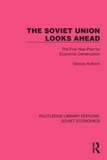 THE SOVIET UNION LOOKS AHEAD

The Five-Year Plan for Economic Construction

Various Authors

ROUTLEDGE LIBRARY EDITIONS: SOVIET ECONOMICS

R